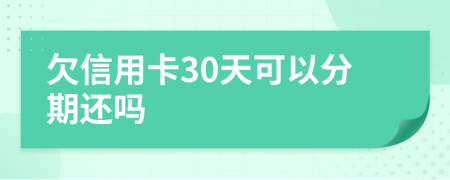 欠信用卡30天可以分期还吗